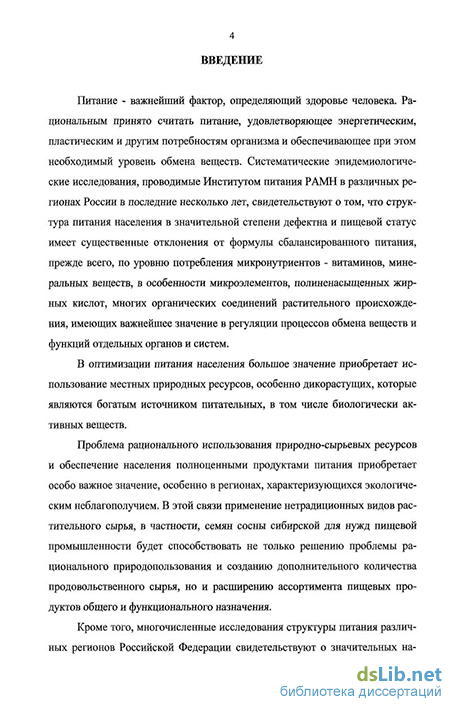 4

ВВЕДЕНИЕ

Питание - важнейший фактор, определяющий здоровье человека. Рациональным принято считать питание, удовлетворяющее энергетическим, пластическим и другим потребностям организма и обеспечивающее при этом необходимый уровень обмена веществ. Систематические эпидемиологические исследования, проводимые Институтом питания РАМН в различных регионах России в последние несколько лет, свидетельствуют о том, что структура питания населения в значительной степени дефектна и пищевой статус имеет существенные отклонения от формулы сбалансированного питания, прежде всего, по уровню потребления микронутриентов - витаминов, минеральных веществ, в особенности микроэлементов, полиненасыщенных жирных кислот, многих органических соединений растительного происхождения, имеющих важнейшее значение в регуляции процессов обмена веществ и функций отдельных органов и систем.

В оптимизации питания населения большое значение приобретает использование местных природных ресурсов, особенно дикорастущих, которые являются богатым источником питательных, в том числе биологически активных веществ.

Проблема рационального использования природно-сырьевых ресурсов и обеспечение населения полноценными продуктами питания приобретает особо важное значение, особенно в регионах, характеризующихся экологическим неблагополучием. В этой связи применение нетрадиционных видов растительного сырья, в частности, семян сосны сибирской для нужд пищевой промышленности будет способствовать не только решению проблемы рационального природопользования и созданию дополнительного количества продовольственного сырья, но и расширению ассортимента пищевых продуктов общего и функционального назначения.

Кроме того, многочисленные исследования структуры питания различных регионов Российской Федерации свидетельствуют о значительных на-

dsLib.net
библиотека диссертаций